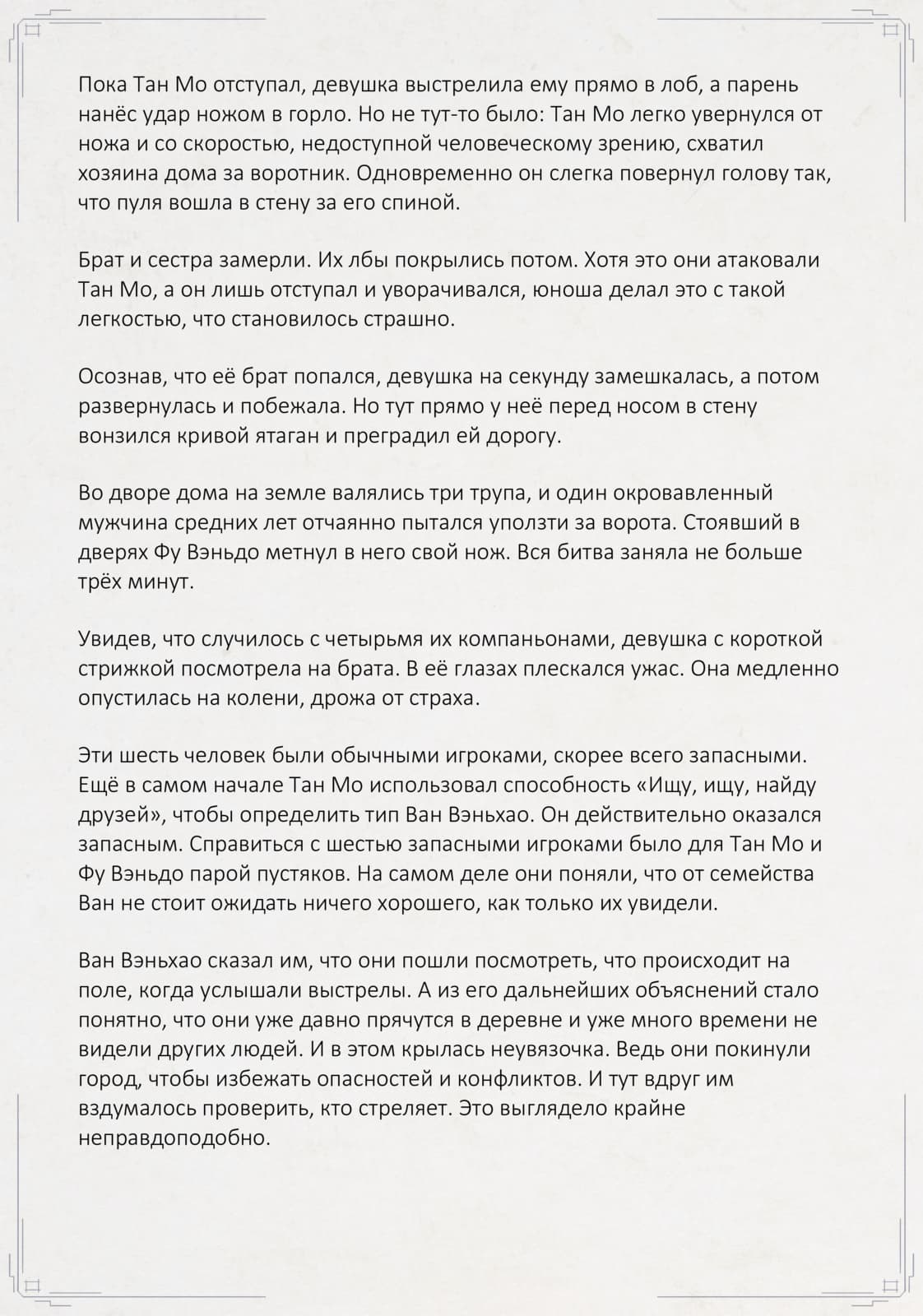 Пока Тан Мо отступал, девушка выстрелила ему прямо в лоб, а парень нанёс удар ножом в горло. Но не тут-то было: Тан Мо легко увернулся от ножа и со скоростью, недоступной человеческому зрению, схватил хозяина дома за воротник. Одновременно он слегка повернул голову так, что пуля вошла в стену за его спиной.

Брат и сестра замерли. Их лбы покрылись потом. Хотя это они атаковали Тан Мо, а он лишь отступал и уворачивался, юноша делал это с такой легкостью, что становилось страшно.

Осознав, что её брат попался, девушка на секунду замешкалась, а потом развернулась и побежала. Но тут прямо у неё перед носом в стену вонзился кривой ятаган и преградил ей дорогу.

Во дворе дома на земле валялись три трупа, и один окровавленный мужчина средних лет отчаянно пытался уползти за ворота. Стоявший в дверях Фу Вэньдо метнул в него свой нож. Вся битва заняла не больше трёх минут.

Увидев, что случилось с четырьмя их компаньонами, девушка с короткой стрижкой посмотрела на брата. В её глазах плескался ужас. Она медленно опустилась на колени, дрожа от страха.

Эти шесть человек были обычными игроками, скорее всего запасными. Ещё в самом начале Тан Мо использовал способность «Ищу, ищу, найду друзей», чтобы определить тип Ван Вэньхао. Он действительно оказался запасным. Справиться с шестью запасными игроками было для Тан Мо и Фу Вэньдо парой пустяков. На самом деле они поняли, что от семейства Ван не стоит ожидать ничего хорошего, как только их увидели.

Ван Вэньхао сказал им, что они пошли посмотреть, что происходит на поле, когда услышали выстрелы. А из его дальнейших объяснений стало понятно, что они уже давно прячутся в деревне и уже много времени не видели других людей. И в этом крылась неувязочка. Ведь они покинули город, чтобы избежать опасностей и конфликтов. И тут вдруг им вздумалось проверить, кто стреляет. Это выглядело крайне неправдоподобно.